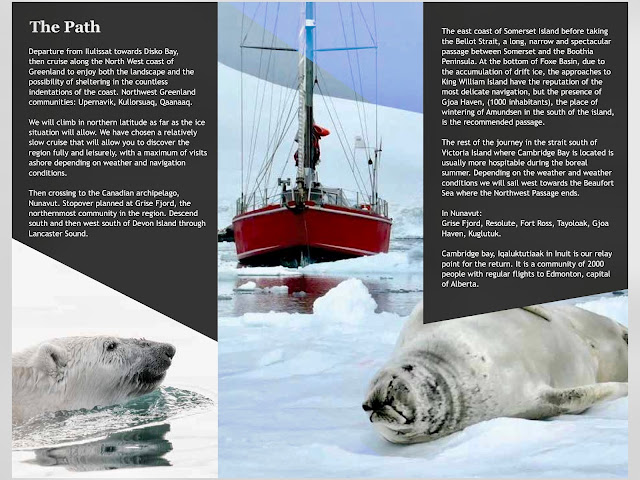 The Path

Departure from Ilulissat towards Disko Bay, then cruise along the North West coast of Greenland to enjoy both the landscape and the possibility of sheltering in the countless indentations of the coast. Northwest Greenland communities: Upernavik, Kullorsuaq, Qaanaaq.

We will climb in northern latitude as far as the ice situation will allow. We have chosen a relatively slow cruise that will allow you to discover the region fully and leisurely, with a maximum of visits ashore depending on weather and navigation conditions.

Then crossing to the Canadian archipelago, Nunavut. Stopover planned at Grise Fjord, the northernmost community in the region. Descend south and then west south of Devon Island through Lancaster Sound.

The east coast of Somerset Island before taking the Bellot Strait, a long, narrow and spectacular passage between Somerset and the Boothia Peninsula. At the bottom of Foxe Basin, due to the accumulation of drift ice, the approaches to King William Island have the reputation of the most delicate navigation, but the presence of Gjoa Haven, (1000 inhabitants), the place of wintering of Amundsen in the south of the island, is the recommended passage.

The rest of the journey in the strait south of Victoria Island where Cambridge Bay is located is usually more hospitable during the boreal summer. Depending on the weather and weather conditions we will sail west towards the Beaufort Sea where the Northwest Passage ends.

In Nunavut:
Grise Fjord, Resolute, Fort Ross, Tayoloak, Gjoa Haven, Kuglutuk.

Cambridge bay, Iqaluktutiaak in Inuit is our relay point for the return. It is a community of 2000 people with regular flights to Edmonton, capital of Alberta.